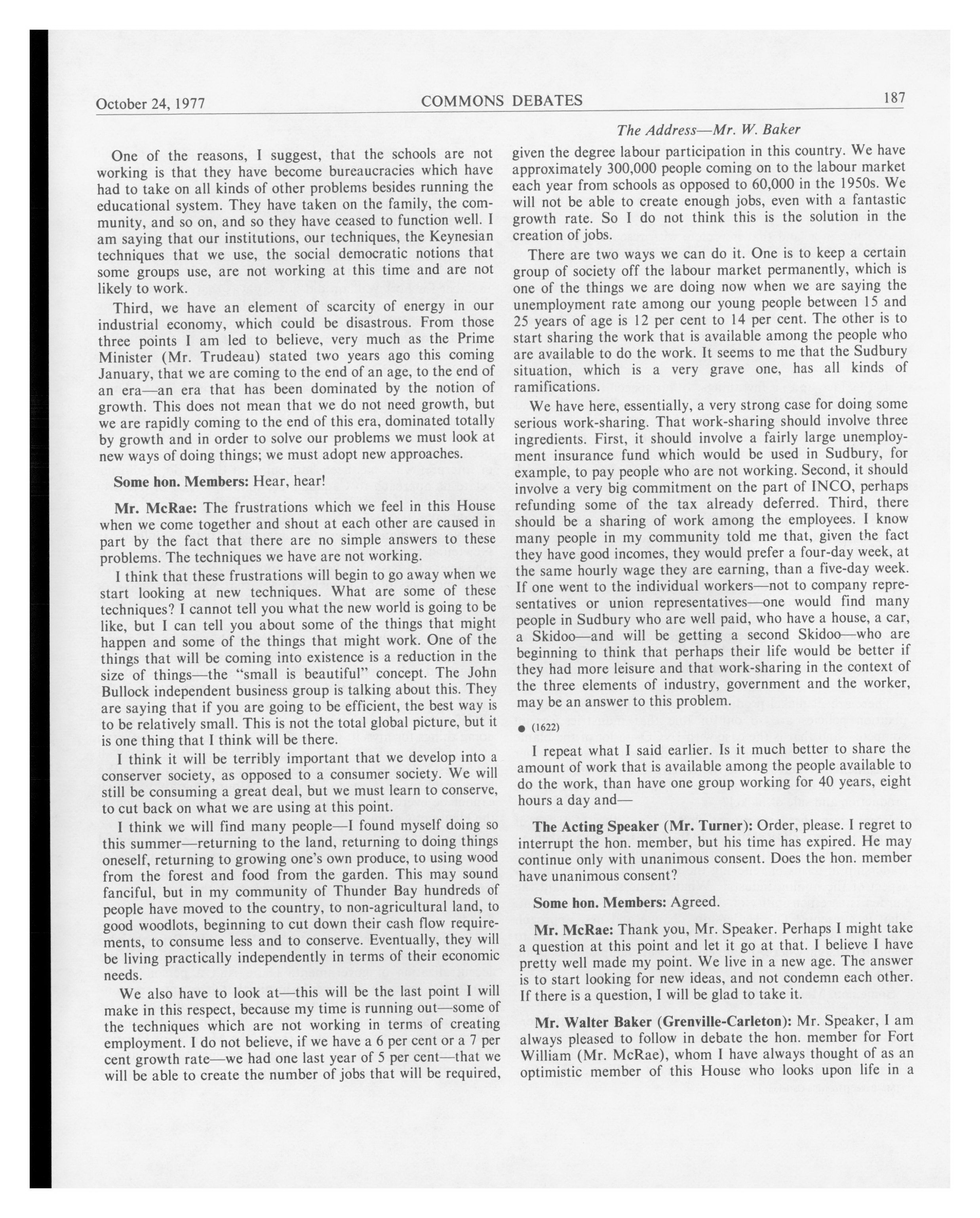 October 24, 1977 COMMONS DEBATES 187

The Address—Mr. W. Baker

One of the reasons, I suggest, that the schools are not working is that they have become bureaucracies which have had to take on all kinds of other problems besides running the educational system. They have taken on the family, the community, and so on, and so they have ceased to function well. I am saying that our institutions, our techniques, the Keynesian techniques that we use, the social democratic notions that some groups use, are not working at this time and are not likely to work.

Third, we have an element of scarcity of energy in our industrial economy, which could be disastrous. From those three points I am led to believe, very much as the Prime Minister (Mr. Trudeau) stated two years ago this coming January, that we are coming to the end of an age, to the end of an era—an era that has been dominated by the notion of growth. This does not mean that we do not need growth, but we are rapidly coming to the end of this era, dominated totally by growth and in order to solve our problems we must look at new ways of doing things; we must adopt new approaches.

Some hon. Members: Hear, hear!

Mr. McRae: The frustrations which we feel in this House when we come together and shout at each other are caused in part by the fact that there are no simple answers to these problems. The techniques we have are not working.

I think that these frustrations will begin to go away when we start looking at new techniques. What are some of these techniques? I cannot tell you what the new world is going to be like, but I can tell you about some of the things that might happen and some of the things that might work. One of the things that will be coming into existence is a reduction in the size of things—the "small is beautiful" concept. The John Bullock independent business group is talking about this. They are saying that if you are going to be efficient, the best way is to be relatively small. This is not the total global picture, but it is one thing that I think will be there.

I think it will be terribly important that we develop into a conserver society, as opposed to a consumer society. We will still be consuming a great deal, but we must learn to conserve, to cut back on what we are using at this point.

I think we will find many people—I found myself doing so this summer—returning to the land, returning to doing things oneself, returning to growing one's own produce, to using wood from the forest and food from the garden. This may sound fanciful, but in my community of Thunder Bay hundreds of people have moved to the country, to non-agricultural land, to good woodlots, beginning to cut down their cash flow requirements, to consume less and to conserve. Eventually, they will be living practically independently in terms of their economic needs.

We also have to look at—this will be the last point I will make in this respect, because my time is running out—some of the techniques which are not working in terms of creating employment. I do not believe, if we have a 6 per cent or a 7 per cent growth rate—we had one last year of 5 per cent—that we will be able to create the number of jobs that will be required, given the degree labour participation in this country. We have approximately 300,000 people coming on to the labour market each year from schools as opposed to 60,000 in the 1950s. We will not be able to create enough jobs, even with a fantastic growth rate. So I do not think this is the solution in the creation of jobs.

There are two ways we can do it. One is to keep a certain group of society off the labour market permanently, which is one of the things we are doing now when we are saying the unemployment rate among our young people between 15 and 25 years of age is 12 per cent to 14 per cent. The other is to start sharing the work that is available among the people who are available to do the work. It seems to me that the Sudbury situation, which is a very grave one, has all kinds of ramifications.

We have here, essentially, a very strong case for doing some serious work-sharing. That work-sharing should involve three ingredients. First, it should involve a fairly large unemployment insurance fund which would be used in Sudbury, for example, to pay people who are not working. Second, it should involve a very big commitment on the part of INCO, perhaps refunding some of the tax already deferred. Third, there should be a sharing of work among the employees. I know many people in my community told me that, given the fact they have good incomes, they would prefer a four-day week, at the same hourly wage they are earning, than a five-day week. If one went to the individual workers—not to company representatives or union representatives—one would find many people in Sudbury who are well paid, who have a house, a car, a Skidoo—and will be getting a second Skidoo—who are beginning to think that perhaps their life would be better if they had more leisure and that work-sharing in the context of the three elements of industry, government and the worker, may be an answer to this problem.

● (1622)

I repeat what I said earlier. Is it much better to share the amount of work that is available among the people available to do the work, than have one group working for 40 years, eight hours a day and—

The Acting Speaker (Mr. Turner): Order, please. I regret to interrupt the hon. member, but his time has expired. He may continue only with unanimous consent. Does the hon. member have unanimous consent?

Some hon. Members: Agreed.

Mr. McRae: Thank you, Mr. Speaker. Perhaps I might take a question at this point and let it go at that. I believe I have pretty well made my point. We live in a new age. The answer is to start looking for new ideas, and not condemn each other. If there is a question, I will be glad to take it.

Mr. Walter Baker (Grenville-Carleton): Mr. Speaker, I am always pleased to follow in debate the hon. member for Fort William (Mr. McRae), whom I have always thought of as an optimistic member of this House who looks upon life in a